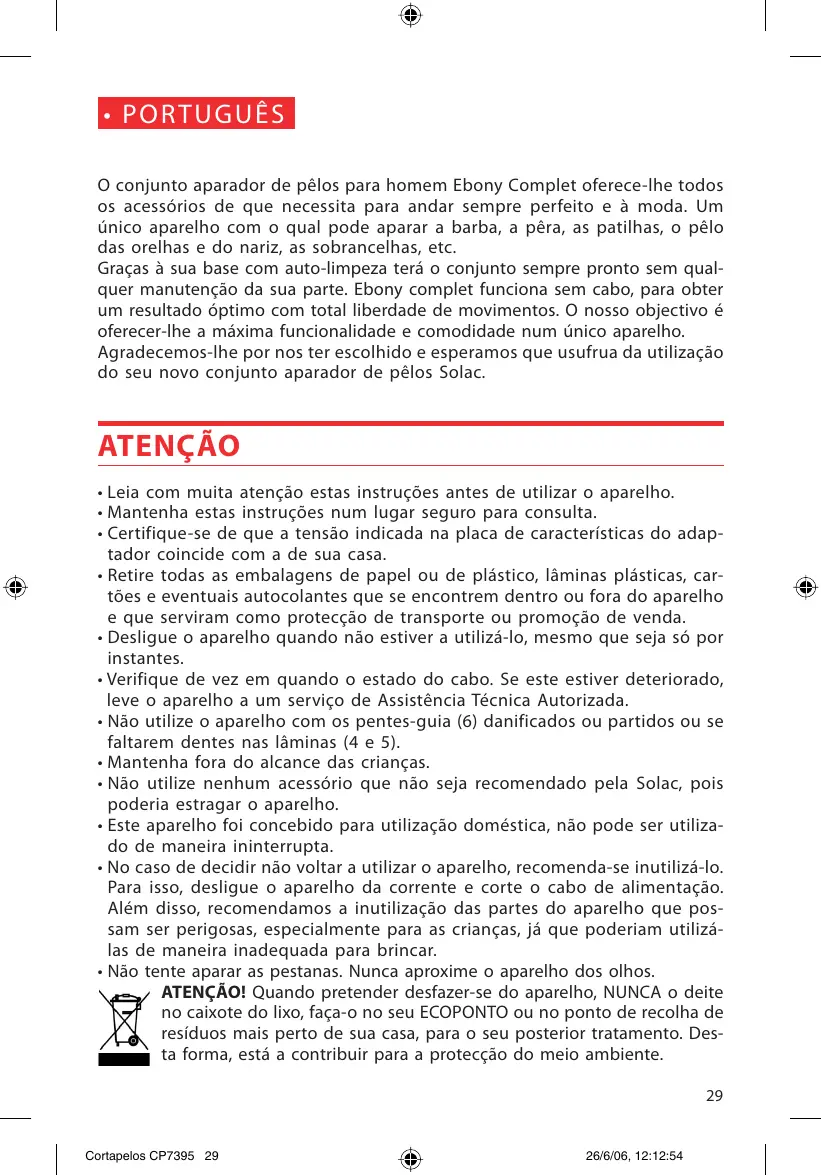 • PORTUGUÊS

O conjunto aparador de pêlos para homem Ebony Complet oferece-lhe todos os acessórios de que necessita para andar sempre perfeito e à moda. Um único aparelho com o qual pode aparar a barba, a pêra, as patilhas, o pêlo das orelhas e do nariz, as sobrancelhas, etc.
Graças à sua base com auto-limpeza terá o conjunto sempre pronto sem qualquer manutenção da sua parte. Ebony complet funciona sem cabo, para obter um resultado óptimo com total liberdade de movimentos. O nosso objectivo é oferecer-lhe a máxima funcionalidade e comodidade num único aparelho.
Agradecemos-lhe por nos ter escolhido e esperamos que usufrua da utilização do seu novo conjunto aparador de pêlos Solac.

ATENÇÃO

• Leia com muita atenção estas instruções antes de utilizar o aparelho.
• Mantenha estas instruções num lugar seguro para consulta.
• Certifique-se de que a tensão indicada na placa de características do adaptador coincide com a de sua casa.
• Retire todas as embalagens de papel ou de plástico, lâminas plásticas, cartões e eventuais autocolantes que se encontrem dentro ou fora do aparelho e que serviram como protecção de transporte ou promoção de venda.
• Desligue o aparelho quando não estiver a utilizá-lo, mesmo que seja só por instantes.
• Verifique de vez em quando o estado do cabo. Se este estiver deteriorado, leve o aparelho a um serviço de Assistência Técnica Autorizada.
• Não utilize o aparelho com os pentes-guia (6) danificados ou partidos ou se faltarem dentes nas lâminas (4 e 5).
• Mantenha fora do alcance das crianças.
• Não utilize nenhum acessório que não seja recomendado pela Solac, pois poderia estragar o aparelho.
• Este aparelho foi concebido para utilização doméstica, não pode ser utilizado de maneira ininterrupta.
• No caso de decidir não voltar a utilizar o aparelho, recomenda-se inutilizá-lo. Para isso, desligue o aparelho da corrente e corte o cabo de alimentação. Além disso, recomendamos a inutilização das partes do aparelho que possam ser perigosas, especialmente para as crianças, já que poderiam utilizá-las de maneira inadequada para brincar.
• Não tente aparar as pestanas. Nunca aproxime o aparelho dos olhos.
ATENÇÃO! Quando pretender desfazer-se do aparelho, NUNCA o deite no caixote do lixo, faça-o no seu ECOPONTO ou no ponto de recolha de resíduos mais perto de sua casa, para o seu posterior tratamento. Desta forma, está a contribuir para a protecção do meio ambiente.

29

Cortapelos CP7395 29 26/6/06, 12:12:54